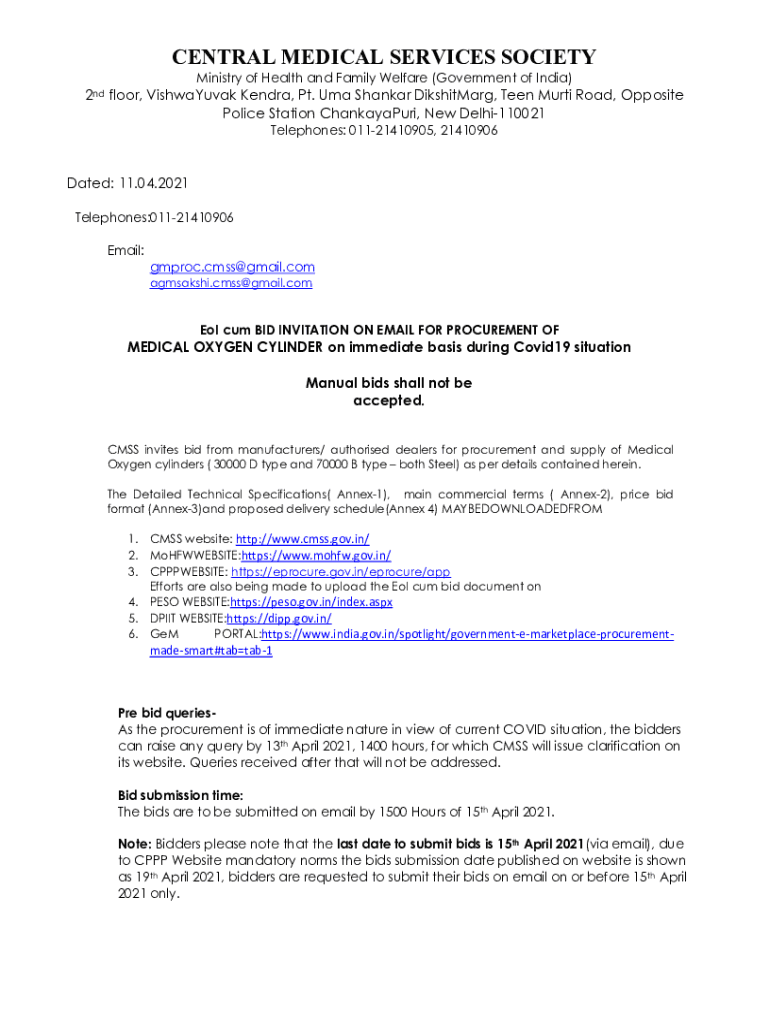 CENTRAL MEDICAL SERVICES SOCIETY

Ministry of Health and Family Welfare (Government of India)

2nd floor, VishwaYuvak Kendra, Pt. Uma Shankar DikshitMarg, Teen Murti Road, Opposite Police Station ChankayaPuri, New Delhi-110021

Telephones: 011-21410905, 21410906

Dated: 11.04.2021

Telephones:011-21410906

Email:
gmproc.cmss@gmail.com
agmsakshi.cmss@gmail.com

EoI cum BID INVITATION ON EMAIL FOR PROCUREMENT OF
MEDICAL OXYGEN CYLINDER on immediate basis during Covid19 situation

Manual bids shall not be accepted.

CMSS invites bid from manufacturers/ authorised dealers for procurement and supply of Medical Oxygen cylinders ( 30000 D type and 70000 B type – both Steel) as per details contained herein.

The Detailed Technical Specifications( Annex-1), main commercial terms ( Annex-2), price bid format (Annex-3)and proposed delivery schedule(Annex 4) MAYBEDOWNLOADEDFROM

1. CMSS website: http://www.cmss.gov.in/
2. MoHFWWEBSITE:https://www.mohfw.gov.in/
3. CPPPWEBSITE: https://eprocure.gov.in/eprocure/app
Efforts are also being made to upload the EoI cum bid document on
4. PESO WEBSITE:https://peso.gov.in/index.aspx
5. DPIIT WEBSITE:https://dipp.gov.in/
6. GeM PORTAL:https://www.india.gov.in/spotlight/government-e-marketplace-procurement-made-smart#tab=tab-1

Pre bid queries-
As the procurement is of immediate nature in view of current COVID situation, the bidders can raise any query by 13th April 2021, 1400 hours, for which CMSS will issue clarification on its website. Queries received after that will not be addressed.

Bid submission time:
The bids are to be submitted on email by 1500 Hours of 15th April 2021.

Note: Bidders please note that the last date to submit bids is 15th April 2021(via email), due to CPPP Website mandatory norms the bids submission date published on website is shown as 19th April 2021, bidders are requested to submit their bids on email on or before 15th April 2021 only.